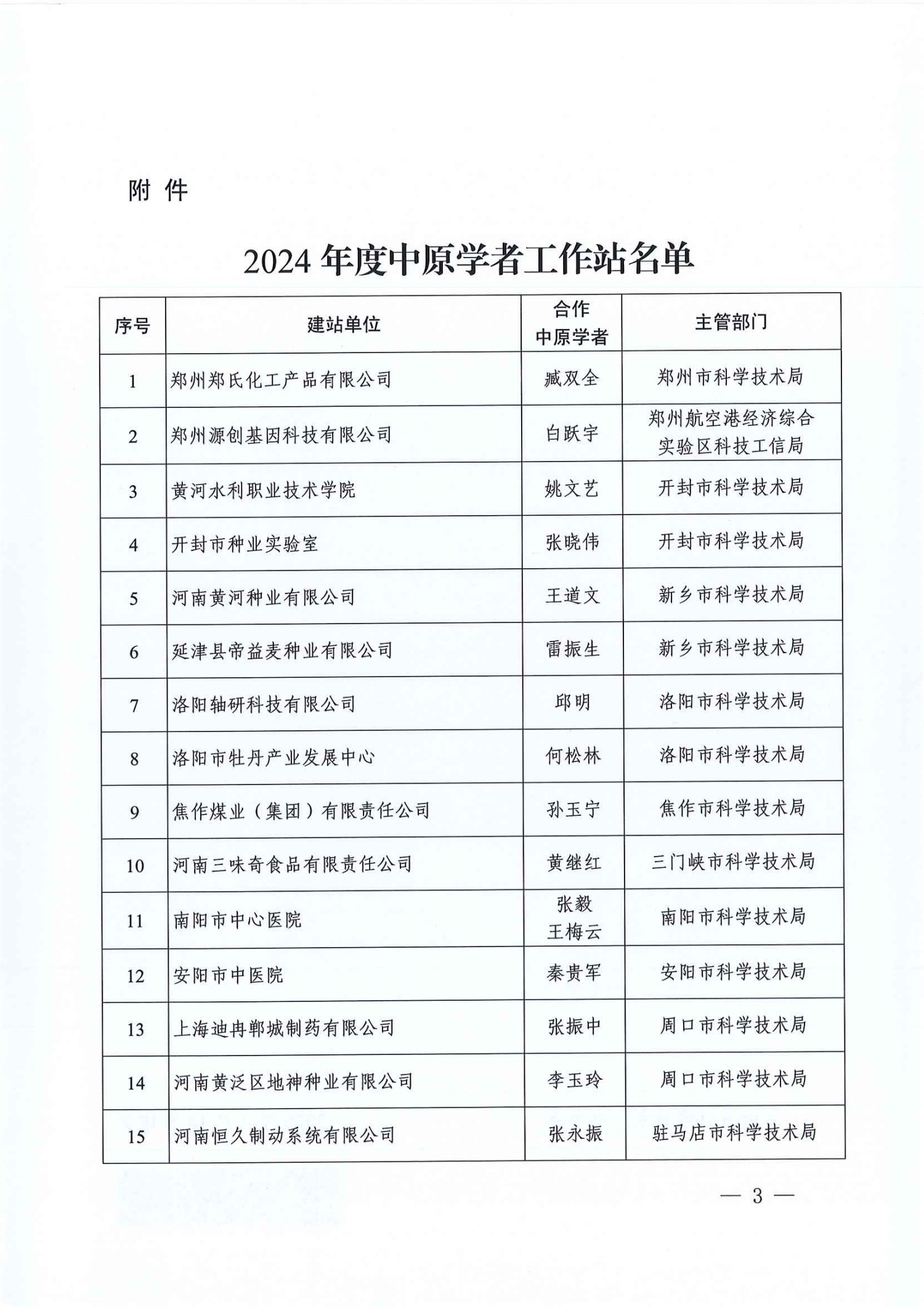 附 件

2024 年度中原学者工作站名单

| 序号 | 建站单位 | 合作中原学者 | 主管部门 |
|---|---|---|---|
| 1 | 郑州郑氏化工产品有限公司 | 臧双全 | 郑州市科学技术局 |
| 2 | 郑州源创基因科技有限公司 | 白跃宇 | 郑州航空港经济综合实验区科技工信局 |
| 3 | 黄河水利职业技术学院 | 姚文艺 | 开封市科学技术局 |
| 4 | 开封市种业实验室 | 张晓伟 | 开封市科学技术局 |
| 5 | 河南黄河种业有限公司 | 王道文 | 新乡市科学技术局 |
| 6 | 延津县帝益麦种业有限公司 | 雷振生 | 新乡市科学技术局 |
| 7 | 洛阳轴研科技有限公司 | 邱明 | 洛阳市科学技术局 |
| 8 | 洛阳市牡丹产业发展中心 | 何松林 | 洛阳市科学技术局 |
| 9 | 焦作煤业（集团）有限责任公司 | 孙玉宁 | 焦作市科学技术局 |
| 10 | 河南三味奇食品有限责任公司 | 黄继红 | 三门峡市科学技术局 |
| 11 | 南阳市中心医院 | 张毅 王梅云 | 南阳市科学技术局 |
| 12 | 安阳市中医院 | 秦贵军 | 安阳市科学技术局 |
| 13 | 上海迪冉郸城制药有限公司 | 张振中 | 周口市科学技术局 |
| 14 | 河南黄泛区地神种业有限公司 | 李玉玲 | 周口市科学技术局 |
| 15 | 河南恒久制动系统有限公司 | 张永振 | 驻马店市科学技术局 |

— 3 —